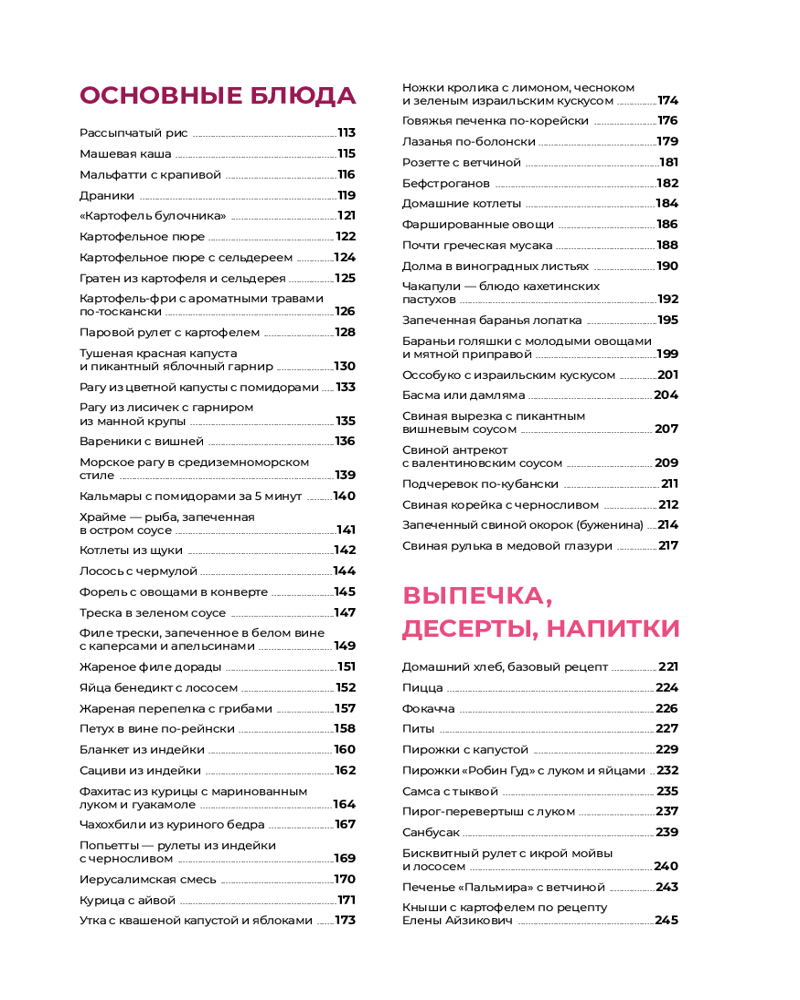 ОСНОВНЫЕ БЛЮДА

Рассыпчатый рис 113
Машевая каша 115
Мальфатти с крапивой 116
Драники 119
«Картофель булочника» 121
Картофельное пюре 122
Картофельное пюре с сельдереем 124
Гратен из картофеля и сельдерея 125
Картофель-фри с ароматными травами по-тоскански 126
Паровой рулет с картофелем 128
Тушеная красная капуста и пикантный яблочный гарнир 130
Рагу из цветной капусты с помидорами 133
Рагу из лисичек с гарниром из манной крупы 135
Вареники с вишней 136
Морское рагу в средиземноморском стиле 139
Кальмары с помидорами за 5 минут 140
Храйме — рыба, запеченная в остром соусе 141
Котлеты из щуки 142
Лосось с чермулой 144
Форель с овощами в конверте 145
Треска в зеленом соусе 147
Филе трески, запеченное в белом вине с каперсами и апельсинами 149
Жареное филе дорады 151
Яйца бенедикт с лососем 152
Жареная перепелка с грибами 157
Петух в вине по-рейнски 158
Бланкет из индейки 160
Сациви из индейки 162
Фахитас из курицы с маринованным луком и гуакамоле 164
Чахохбили из куриного бедра 167
Попьетты — рулеты из индейки с черносливом 169
Иерусалимская смесь 170
Курица с айвой 171
Утка с квашеной капустой и яблоками 173
Ножки кролика с лимоном, чесноком и зеленым израильским кускусом 174
Говяжья печенка по-корейски 176
Лазанья по-болонски 179
Розетте с ветчиной 181
Бефстроганов 182
Домашние котлеты 184
Фаршированные овощи 186
Почти греческая мусака 188
Долма в виноградных листьях 190
Чакапули — блюдо кахетинских пастухов 192
Запеченная баранья лопатка 195
Бараньи голяшки с молодыми овощами и мятной приправой 199
Оссобуко с израильским кускусом 201
Басма или дамляма 204
Свиная вырезка с пикантным вишневым соусом 207
Свиной антрекот с валентиновским соусом 209
Подчеревок по-кубански 211
Свиная корейка с черносливом 212
Запеченный свиной окорок (буженина) 214
Свиная рулька в медовой глазури 217

ВЫПЕЧКА, ДЕСЕРТЫ, НАПИТКИ

Домашний хлеб, базовый рецепт 221
Пицца 224
Фокачча 226
Питы 227
Пирожки с капустой 229
Пирожки «Робин Гуд» с луком и яйцами 232
Самса с тыквой 235
Пирог-перевертыш с луком 237
Санбусак 239
Бисквитный рулет с икрой мойвы и лососем 240
Печенье «Пальмира» с ветчиной 243
Кныши с картофелем по рецепту Елены Айзикович 245